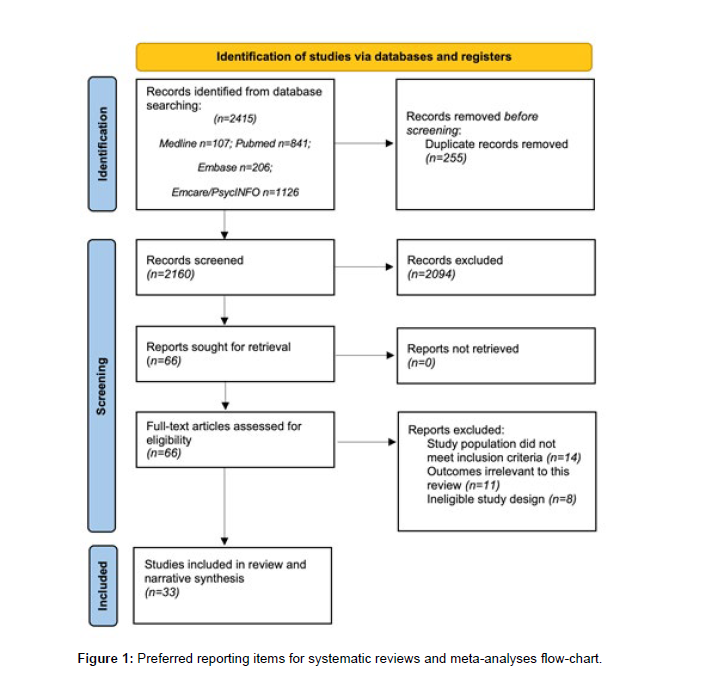 Identification of studies via databases and registers

Identification

Records identified from database searching:
(n=2415)
Medline n=107; Pubmed n=841;
Embase n=206;
Emcare/PsycINFO n=1126

Records removed before screening:
Duplicate records removed
(n=255)

Screening

Records screened
(n=2160)

Records excluded
(n=2094)

Reports sought for retrieval
(n=66)

Reports not retrieved
(n=0)

Full-text articles assessed for eligibility
(n=66)

Reports excluded:
Study population did not meet inclusion criteria (n=14)
Outcomes irrelevant to this review (n=11)
Ineligible study design (n=8)

Included

Studies included in review and narrative synthesis
(n=33)

Figure 1: Preferred reporting items for systematic reviews and meta-analyses flow-chart.